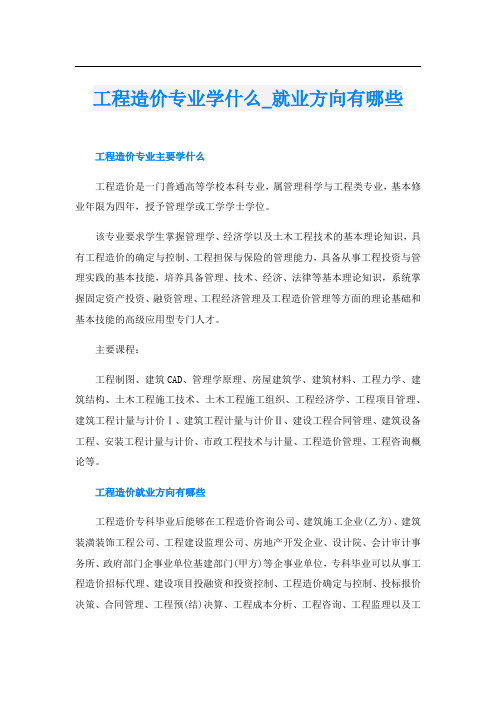 工程造价专业学什么_就业方向有哪些

工程造价专业主要学什么

工程造价是一门普通高等学校本科专业，属管理科学与工程类专业，基本修业年限为四年，授予管理学或工学学士学位。

该专业要求学生掌握管理学、经济学以及土木工程技术的基本理论知识，具有工程造价的确定与控制、工程担保与保险的管理能力，具备从事工程投资与管理实践的基本技能，培养具备管理、技术、经济、法律等基本理论知识，系统掌握固定资产投资、融资管理、工程经济管理及工程造价管理等方面的理论基础和基本技能的高级应用型专门人才。

主要课程：

工程制图、建筑CAD、管理学原理、房屋建筑学、建筑材料、工程力学、建筑结构、土木工程施工技术、土木工程施工组织、工程经济学、工程项目管理、建筑工程计量与计价Ⅰ、建筑工程计量与计价Ⅱ、建设工程合同管理、建筑设备工程、安装工程计量与计价、市政工程技术与计量、工程造价管理、工程咨询概论等。

工程造价就业方向有哪些

工程造价专科毕业后能够在工程造价咨询公司、建筑施工企业(乙方)、建筑装潢装饰工程公司、工程建设监理公司、房地产开发企业、设计院、会计审计事务所、政府部门企事业单位基建部门(甲方)等企事业单位，专科毕业可以从事工程造价招标代理、建设项目投融资和投资控制、工程造价确定与控制、投标报价决策、合同管理、工程预(结)决算、工程成本分析、工程咨询、工程监理以及工